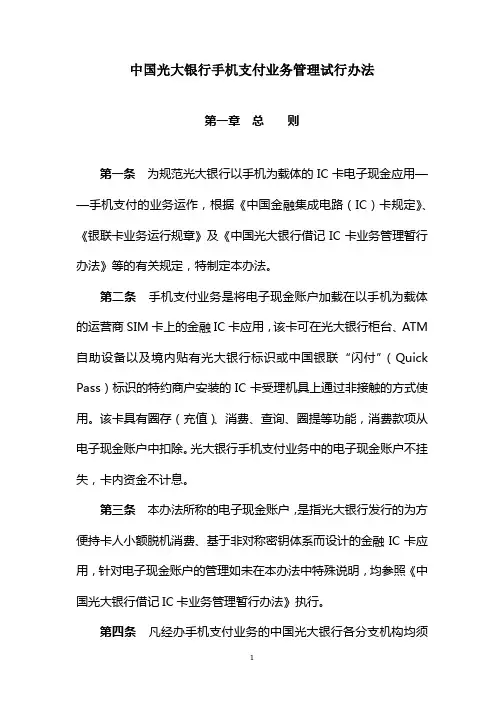 中国光大银行手机支付业务管理试行办法

第一章 总 则

第一条 为规范光大银行以手机为载体的 IC 卡电子现金应用——手机支付的业务运作，根据《中国金融集成电路（IC）卡规定》、《银联卡业务运行规章》及《中国光大银行借记 IC 卡业务管理暂行办法》等的有关规定，特制定本办法。

第二条 手机支付业务是将电子现金账户加载在以手机为载体的运营商 SIM 卡上的金融 IC 卡应用，该卡可在光大银行柜台、ATM 自助设备以及境内贴有光大银行标识或中国银联“闪付”（Quick Pass）标识的特约商户安装的 IC 卡受理机具上通过非接触的方式使用。该卡具有圈存（充值）、消费、查询、圈提等功能，消费款项从电子现金账户中扣除。光大银行手机支付业务中的电子现金账户不挂失，卡内资金不计息。

第三条 本办法所称的电子现金账户，是指光大银行发行的为方便持卡人小额脱机消费、基于非对称密钥体系而设计的金融 IC 卡应用，针对电子现金账户的管理如未在本办法中特殊说明，均参照《中国光大银行借记 IC 卡业务管理暂行办法》执行。

第四条 凡经办手机支付业务的中国光大银行各分支机构均须

1